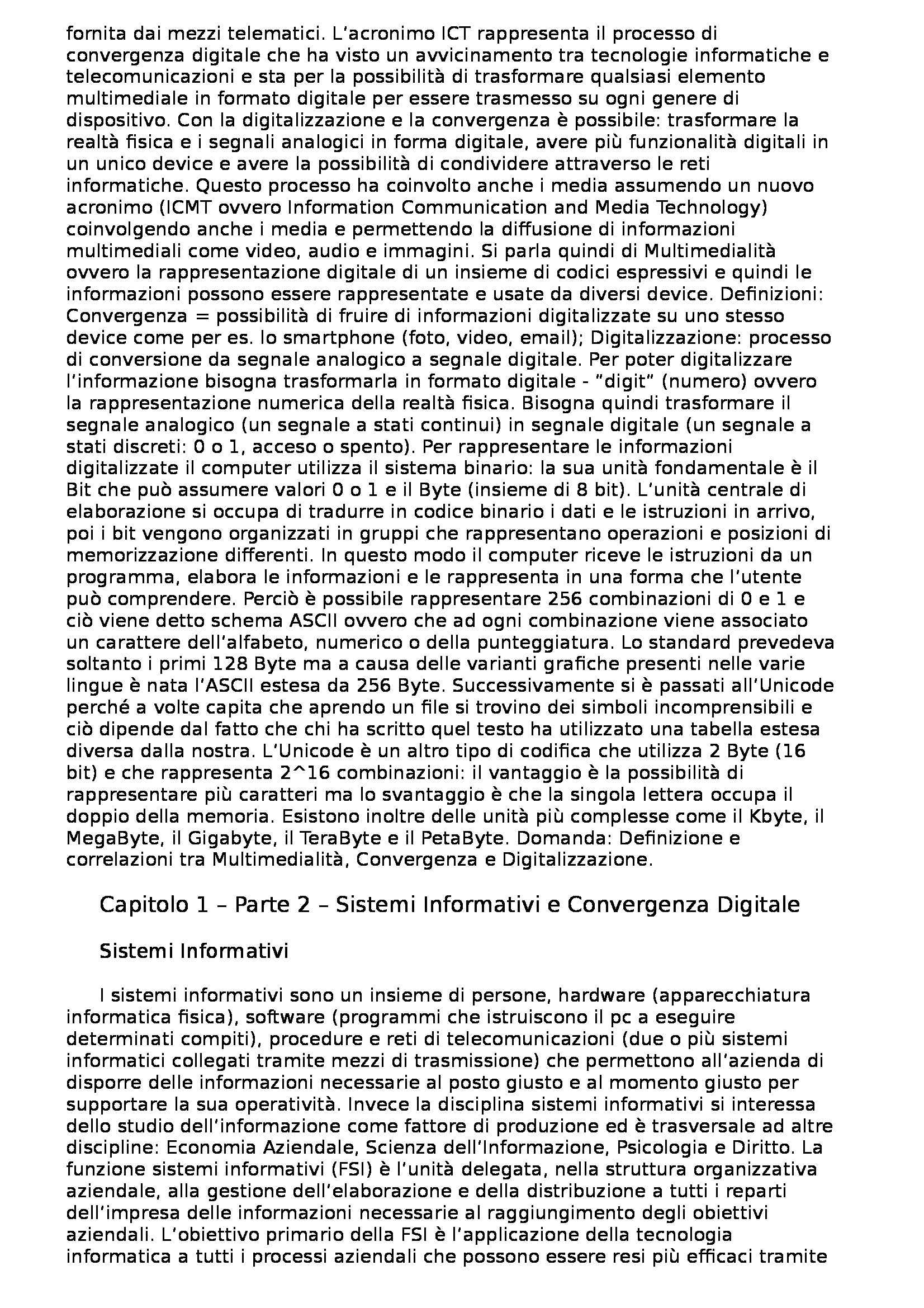 fornita dai mezzi telematici. L'acronimo ICT rappresenta il processo di convergenza digitale che ha visto un avvicinamento tra tecnologie informatiche e telecomunicazioni e sta per la possibilità di trasformare qualsiasi elemento multimediale in formato digitale per essere trasmesso su ogni genere di dispositivo. Con la digitalizzazione e la convergenza è possibile: trasformare la realtà fisica e i segnali analogici in forma digitale, avere più funzionalità digitali in un unico device e avere la possibilità di condividere attraverso le reti informatiche. Questo processo ha coinvolto anche i media assumendo un nuovo acronimo (ICMT ovvero Information Communication and Media Technology) coinvolgendo anche i media e permettendo la diffusione di informazioni multimediali come video, audio e immagini. Si parla quindi di Multimedialità ovvero la rappresentazione digitale di un insieme di codici espressivi e quindi le informazioni possono essere rappresentate e usate da diversi device. Definizioni: Convergenza = possibilità di fruire di informazioni digitalizzate su uno stesso device come per es. lo smartphone (foto, video, email); Digitalizzazione: processo di conversione da segnale analogico a segnale digitale. Per poter digitalizzare l'informazione bisogna trasformarla in formato digitale - "digit" (numero) ovvero la rappresentazione numerica della realtà fisica. Bisogna quindi trasformare il segnale analogico (un segnale a stati continui) in segnale digitale (un segnale a stati discreti: 0 o 1, acceso o spento). Per rappresentare le informazioni digitalizzate il computer utilizza il sistema binario: la sua unità fondamentale è il Bit che può assumere valori 0 o 1 e il Byte (insieme di 8 bit). L'unità centrale di elaborazione si occupa di tradurre in codice binario i dati e le istruzioni in arrivo, poi i bit vengono organizzati in gruppi che rappresentano operazioni e posizioni di memorizzazione differenti. In questo modo il computer riceve le istruzioni da un programma, elabora le informazioni e le rappresenta in una forma che l'utente può comprendere. Perciò è possibile rappresentare 256 combinazioni di 0 e 1 e ciò viene detto schema ASCII ovvero che ad ogni combinazione viene associato un carattere dell'alfabeto, numerico o della punteggiatura. Lo standard prevedeva soltanto i primi 128 Byte ma a causa delle varianti grafiche presenti nelle varie lingue è nata l'ASCII estesa da 256 Byte. Successivamente si è passati all'Unicode perché a volte capita che aprendo un file si trovino dei simboli incomprensibili e ciò dipende dal fatto che chi ha scritto quel testo ha utilizzato una tabella estesa diversa dalla nostra. L'Unicode è un altro tipo di codifica che utilizza 2 Byte (16 bit) e che rappresenta 2^16 combinazioni: il vantaggio è la possibilità di rappresentare più caratteri ma lo svantaggio è che la singola lettera occupa il doppio della memoria. Esistono inoltre delle unità più complesse come il Kbyte, il MegaByte, il Gigabyte, il TeraByte e il PetaByte. Domanda: Definizione e correlazioni tra Multimedialità, Convergenza e Digitalizzazione.

Capitolo 1 – Parte 2 – Sistemi Informativi e Convergenza Digitale

Sistemi Informativi

I sistemi informativi sono un insieme di persone, hardware (apparecchiatura informatica fisica), software (programmi che istruiscono il pc a eseguire determinati compiti), procedure e reti di telecomunicazioni (due o più sistemi informatici collegati tramite mezzi di trasmissione) che permettono all'azienda di disporre delle informazioni necessarie al posto giusto e al momento giusto per supportare la sua operatività. Invece la disciplina sistemi informativi si interessa dello studio dell'informazione come fattore di produzione ed è trasversale ad altre discipline: Economia Aziendale, Scienza dell'Informazione, Psicologia e Diritto. La funzione sistemi informativi (FSI) è l'unità delegata, nella struttura organizzativa aziendale, alla gestione dell'elaborazione e della distribuzione a tutti i reparti dell'impresa delle informazioni necessarie al raggiungimento degli obiettivi aziendali. L'obiettivo primario della FSI è l'applicazione della tecnologia informatica a tutti i processi aziendali che possono essere resi più efficaci tramite